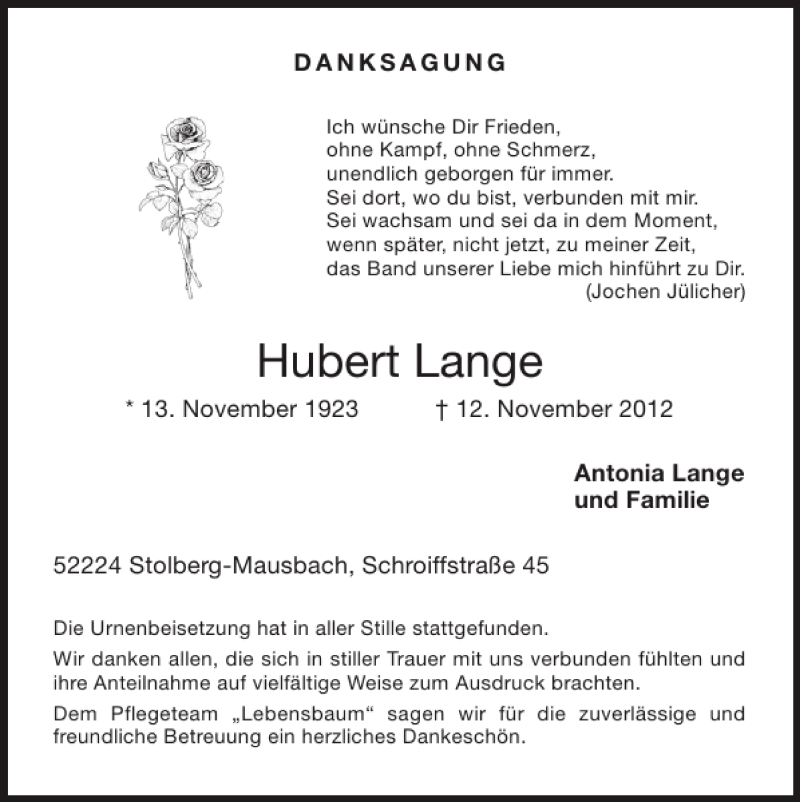 DANKSAGUNG

Ich wünsche Dir Frieden,
ohne Kampf, ohne Schmerz,
unendlich geborgen für immer.
Sei dort, wo du bist, verbunden mit mir.
Sei wachsam und sei da in dem Moment,
wenn später, nicht jetzt, zu meiner Zeit,
das Band unserer Liebe mich hinführt zu Dir.
(Jochen Jülicher)

Hubert Lange

* 13. November 1923 † 12. November 2012

Antonia Lange
und Familie

52224 Stolberg-Mausbach, Schroiffstraße 45

Die Urnenbeisetzung hat in aller Stille stattgefunden.

Wir danken allen, die sich in stiller Trauer mit uns verbunden fühlten und ihre Anteilnahme auf vielfältige Weise zum Ausdruck brachten.

Dem Pflegeteam „Lebensbaum“ sagen wir für die zuverlässige und freundliche Betreuung ein herzliches Dankeschön.